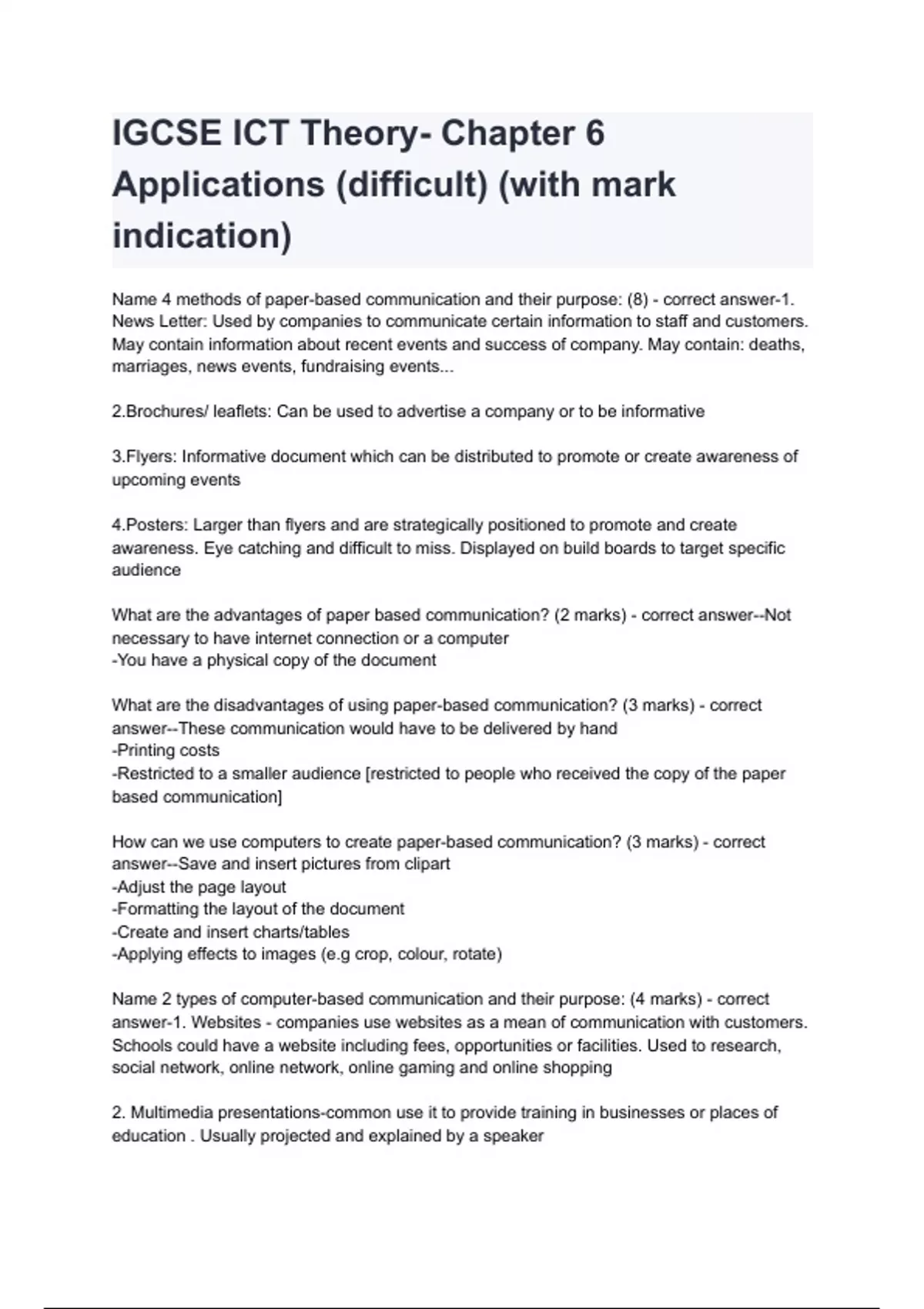 IGCSE ICT Theory- Chapter 6 Applications (difficult) (with mark indication)

Name 4 methods of paper-based communication and their purpose: (8) - correct answer-1. News Letter: Used by companies to communicate certain information to staff and customers. May contain information about recent events and success of company. May contain: deaths, marriages, news events, fundraising events...

2.Brochures/ leaflets: Can be used to advertise a company or to be informative

3.Flyers: Informative document which can be distributed to promote or create awareness of upcoming events

4.Posters: Larger than flyers and are strategically positioned to promote and create awareness. Eye catching and difficult to miss. Displayed on build boards to target specific audience

What are the advantages of paper based communication? (2 marks) - correct answer--Not necessary to have internet connection or a computer
-You have a physical copy of the document

What are the disadvantages of using paper-based communication? (3 marks) - correct answer--These communication would have to be delivered by hand
-Printing costs
-Restricted to a smaller audience [restricted to people who received the copy of the paper based communication]

How can we use computers to create paper-based communication? (3 marks) - correct answer--Save and insert pictures from clipart
-Adjust the page layout
-Formatting the layout of the document
-Create and insert charts/tables
-Applying effects to images (e.g crop, colour, rotate)

Name 2 types of computer-based communication and their purpose: (4 marks) - correct answer-1. Websites - companies use websites as a mean of communication with customers. Schools could have a website including fees, opportunities or facilities. Used to research, social network, online network, online gaming and online shopping

2. Multimedia presentations-common use it to provide training in businesses or places of education . Usually projected and explained by a speaker